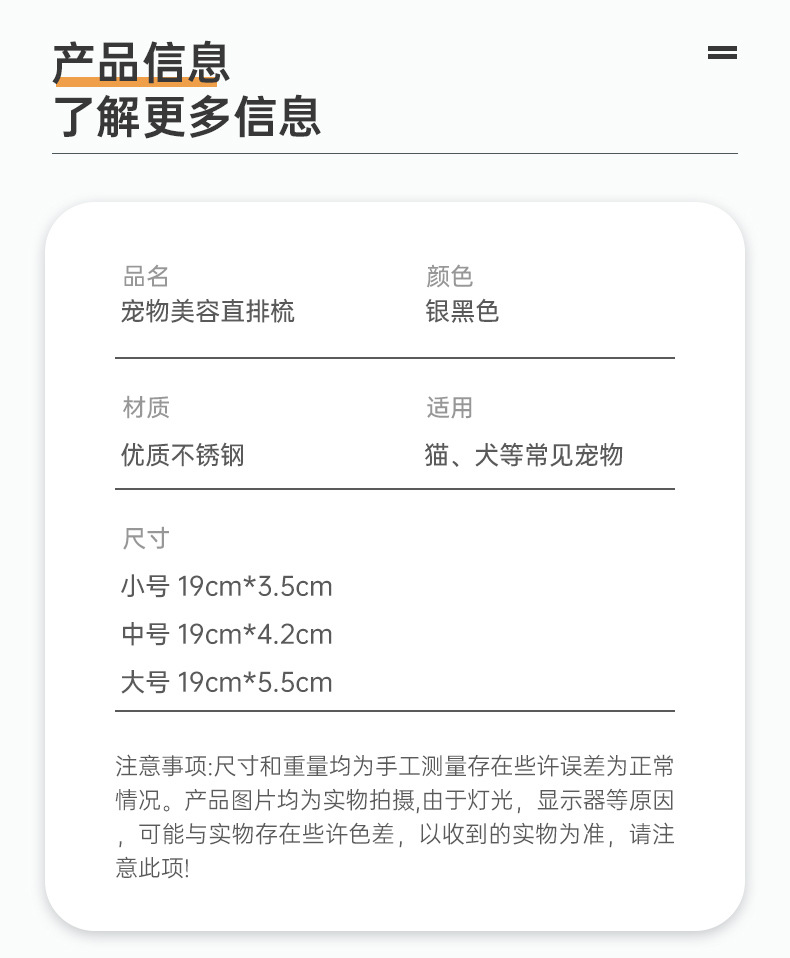 产品信息
了解更多信息

品名
宠物美容直排梳

颜色
银黑色

材质
优质不锈钢

适用
猫、犬等常见宠物

尺寸
小号 19cm*3.5cm
中号 19cm*4.2cm
大号 19cm*5.5cm

注意事项:尺寸和重量均为手工测量存在些许误差为正常情况。产品图片均为实物拍摄,由于灯光，显示器等原因，可能与实物存在些许色差，以收到的实物为准，请注意此项!